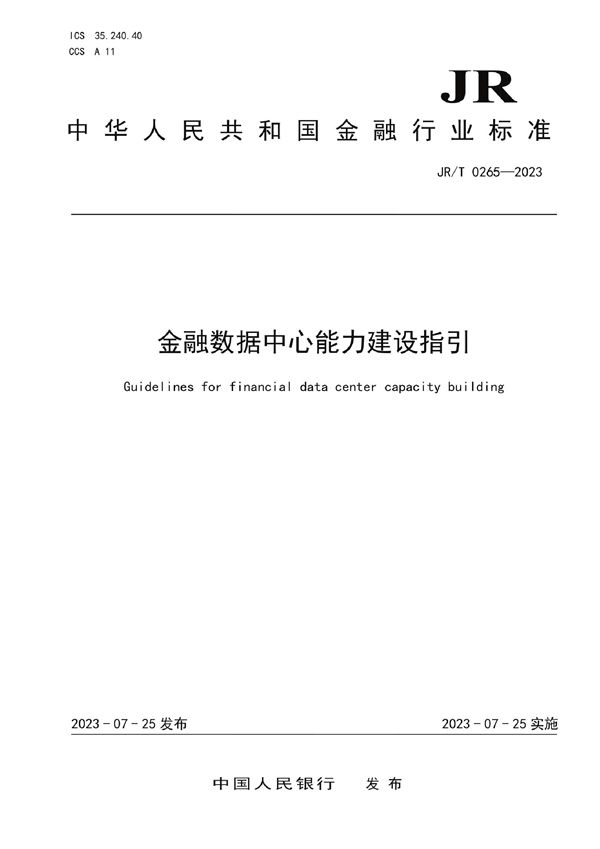 ICS 35.240.40
CCS A 11

JR

中华人民共和国金融行业标准

JR/T 0265—2023

金融数据中心能力建设指引

Guidelines for financial data center capacity building

2023 - 07 - 25 发布

2023 - 07 - 25 实施

中国人民银行　发布